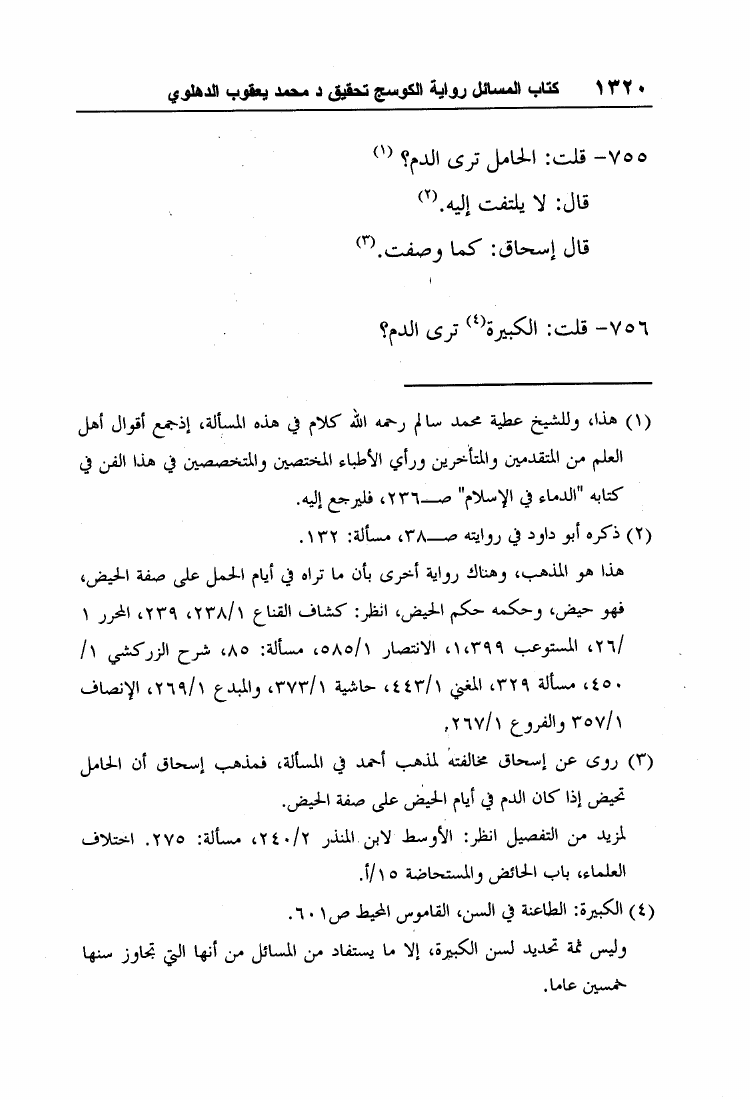 ١٣٢٠ كتاب المسائل رواية الكوسج تحقيق د محمد يعقوب الدهلوي

٧٥٥- قلت: الحامل ترى الدم؟ (١)
قال: لا يلتفت إليه.(٢)
قال إسحاق: كما وصفت.(٣)

٧٥٦- قلت: الكبيرة(٤) ترى الدم؟

(١) هذا، وللشيخ عطية محمد سالم رحمه الله كلام في هذه المسألة، إذجمع أقوال أهل العلم من المتقدمين والمتأخرين ورأي الأطباء المختصين والمتخصصين في هذا الفن في كتابه "الدماء في الإسلام" صـ٢٣٦، فليرجع إليه.

(٢) ذكره أبو داود في روايته صـ٣٨، مسألة: ١٣٢.
هذا هو المذهب، وهناك رواية أخرى بأن ما تراه في أيام الحمل على صفة الحيض، فهو حيض، وحكمه حكم الحيض، انظر: كشاف القناع ٢٣٨/١، ٢٣٩، المحرر ١ /٢٦، المستوعب ١،٣٩٩، الانتصار ٥٨٥/١، مسألة: ٨٥، شرح الزركشي ١/ ٤٥٠، مسألة ٣٢٩، المغني ٤٤٣/١، حاشية ٣٧٣/١، والمبدع ٢٦٩/١، الإنصاف ٣٥٧/١ والفروع ٢٦٧/١.

(٣) روى عن إسحاق مخالفته لمذهب أحمد في المسألة، فمذهب إسحاق أن الحامل تحيض إذا كان الدم في أيام الحيض على صفة الحيض.
لمزيد من التفصيل انظر: الأوسط لابن المنذر ٢٤٠/٢، مسألة: ٢٧٥. اختلاف العلماء، باب الحائض والمستحاضة ١٥/أ.

(٤) الكبيرة: الطاعنة في السن، القاموس المحيط ص٦٠١.
وليس ثمة تحديد لسن الكبيرة، إلا ما يستفاد من المسائل من أنها التي تجاوز سنها خمسين عاما.